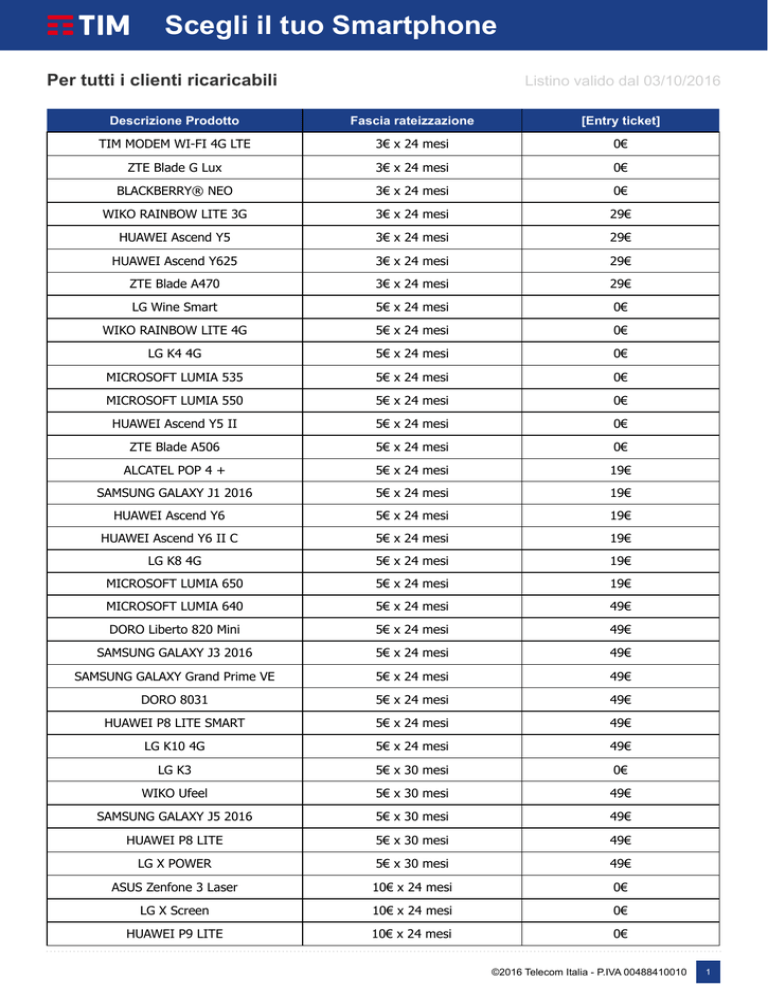 TIM Scegli il tuo Smartphone

Per tutti i clienti ricaricabili

Listino valido dal 03/10/2016

| Descrizione Prodotto | Fascia rateizzazione | [Entry ticket] |
|---|---|---|
| TIM MODEM WI-FI 4G LTE | 3€ x 24 mesi | 0€ |
| ZTE Blade G Lux | 3€ x 24 mesi | 0€ |
| BLACKBERRY® NEO | 3€ x 24 mesi | 0€ |
| WIKO RAINBOW LITE 3G | 3€ x 24 mesi | 29€ |
| HUAWEI Ascend Y5 | 3€ x 24 mesi | 29€ |
| HUAWEI Ascend Y625 | 3€ x 24 mesi | 29€ |
| ZTE Blade A470 | 3€ x 24 mesi | 29€ |
| LG Wine Smart | 5€ x 24 mesi | 0€ |
| WIKO RAINBOW LITE 4G | 5€ x 24 mesi | 0€ |
| LG K4 4G | 5€ x 24 mesi | 0€ |
| MICROSOFT LUMIA 535 | 5€ x 24 mesi | 0€ |
| MICROSOFT LUMIA 550 | 5€ x 24 mesi | 0€ |
| HUAWEI Ascend Y5 II | 5€ x 24 mesi | 0€ |
| ZTE Blade A506 | 5€ x 24 mesi | 0€ |
| ALCATEL POP 4 + | 5€ x 24 mesi | 19€ |
| SAMSUNG GALAXY J1 2016 | 5€ x 24 mesi | 19€ |
| HUAWEI Ascend Y6 | 5€ x 24 mesi | 19€ |
| HUAWEI Ascend Y6 II C | 5€ x 24 mesi | 19€ |
| LG K8 4G | 5€ x 24 mesi | 19€ |
| MICROSOFT LUMIA 650 | 5€ x 24 mesi | 19€ |
| MICROSOFT LUMIA 640 | 5€ x 24 mesi | 49€ |
| DORO Liberto 820 Mini | 5€ x 24 mesi | 49€ |
| SAMSUNG GALAXY J3 2016 | 5€ x 24 mesi | 49€ |
| SAMSUNG GALAXY Grand Prime VE | 5€ x 24 mesi | 49€ |
| DORO 8031 | 5€ x 24 mesi | 49€ |
| HUAWEI P8 LITE SMART | 5€ x 24 mesi | 49€ |
| LG K10 4G | 5€ x 24 mesi | 49€ |
| LG K3 | 5€ x 30 mesi | 0€ |
| WIKO Ufeel | 5€ x 30 mesi | 49€ |
| SAMSUNG GALAXY J5 2016 | 5€ x 30 mesi | 49€ |
| HUAWEI P8 LITE | 5€ x 30 mesi | 49€ |
| LG X POWER | 5€ x 30 mesi | 49€ |
| ASUS Zenfone 3 Laser | 10€ x 24 mesi | 0€ |
| LG X Screen | 10€ x 24 mesi | 0€ |
| HUAWEI P9 LITE | 10€ x 24 mesi | 0€ |

©2016 Telecom Italia - P.IVA 00488410010 1